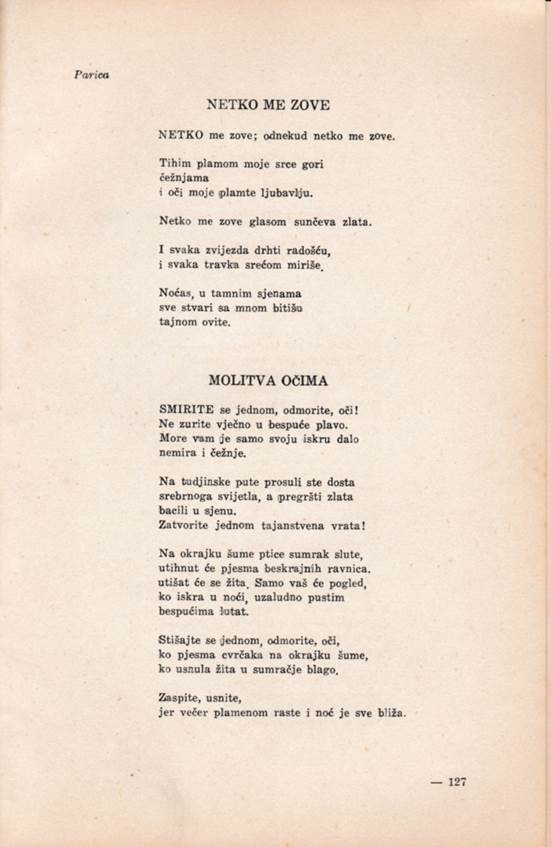 Parica

NETKO ME ZOVE

NETKO me zove; odnekud netko me zove.

Tihim plamom moje srce gori
čežnjama
i oči moje plamte ljubavlju.

Netko me zove glasom sunčeva zlata.

I svaka zvijezda drhti radošću,
i svaka travka srećom miriše.

Noćas, u tamnim sjenama
sve stvari sa mnom bitišu
tajnom ovite.

MOLITVA OČIMA

SMIRITE se jednom, odmorite, oči!
Ne zurite vječno u bespuće plavo.
More vam je samo svoju iskru dalo
nemira i čežnje.

Na tudjinske pute prosuli ste dosta
srebrnoga svijetla, a pregršti zlata
bacili u sjenu.
Zatvorite jednom tajanstvena vrata!

Na okrajku šume ptice sumrak slute,
utihnut će pjesma beskrajnih ravnica.
utišat će se žita. Samo vaš će pogled,
ko iskra u noći, uzaludno pustim
bespućima lutat.

Stišajte se jednom, odmorite, oči,
ko pjesma cvrčaka na okrajku šume,
ko usnula žita u sumračje blago.

Zaspite, usnite,
jer večer plamenom raste i noć je sve bliža.

— 127